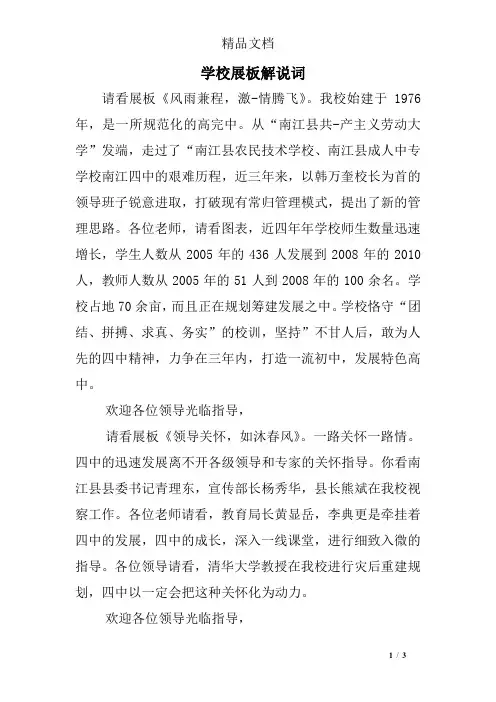 精品文档

学校展板解说词

请看展板《风雨兼程，激-情腾飞》。我校始建于 1976 年，是一所规范化的高完中。从“南江县共-产主义劳动大学”发端，走过了“南江县农民技术学校、南江县成人中专学校南江四中的艰难历程，近三年来，以韩万奎校长为首的领导班子锐意进取，打破现有常归管理模式，提出了新的管理思路。各位老师，请看图表，近四年年学校师生数量迅速增长，学生人数从 2005 年的 436 人发展到 2008 年的 2010 人，教师人数从 2005 年的 51 人到 2008 年的 100 余名。学校占地 70 余亩，而且正在规划筹建发展之中。学校恪守“团结、拼搏、求真、务实”的校训，坚持”不甘人后，敢为人先的四中精神，力争在三年内，打造一流初中，发展特色高中。

欢迎各位领导光临指导，

请看展板《领导关怀，如沐春风》。一路关怀一路情。四中的迅速发展离不开各级领导和专家的关怀指导。你看南江县县委书记青理东，宣传部长杨秀华，县长熊斌在我校视察工作。各位老师请看，教育局长黄显岳，李典更是牵挂着四中的发展，四中的成长，深入一线课堂，进行细致入微的指导。各位领导请看，清华大学教授在我校进行灾后重建规划，四中以一定会把这种关怀化为动力。

欢迎各位领导光临指导，

1 / 3